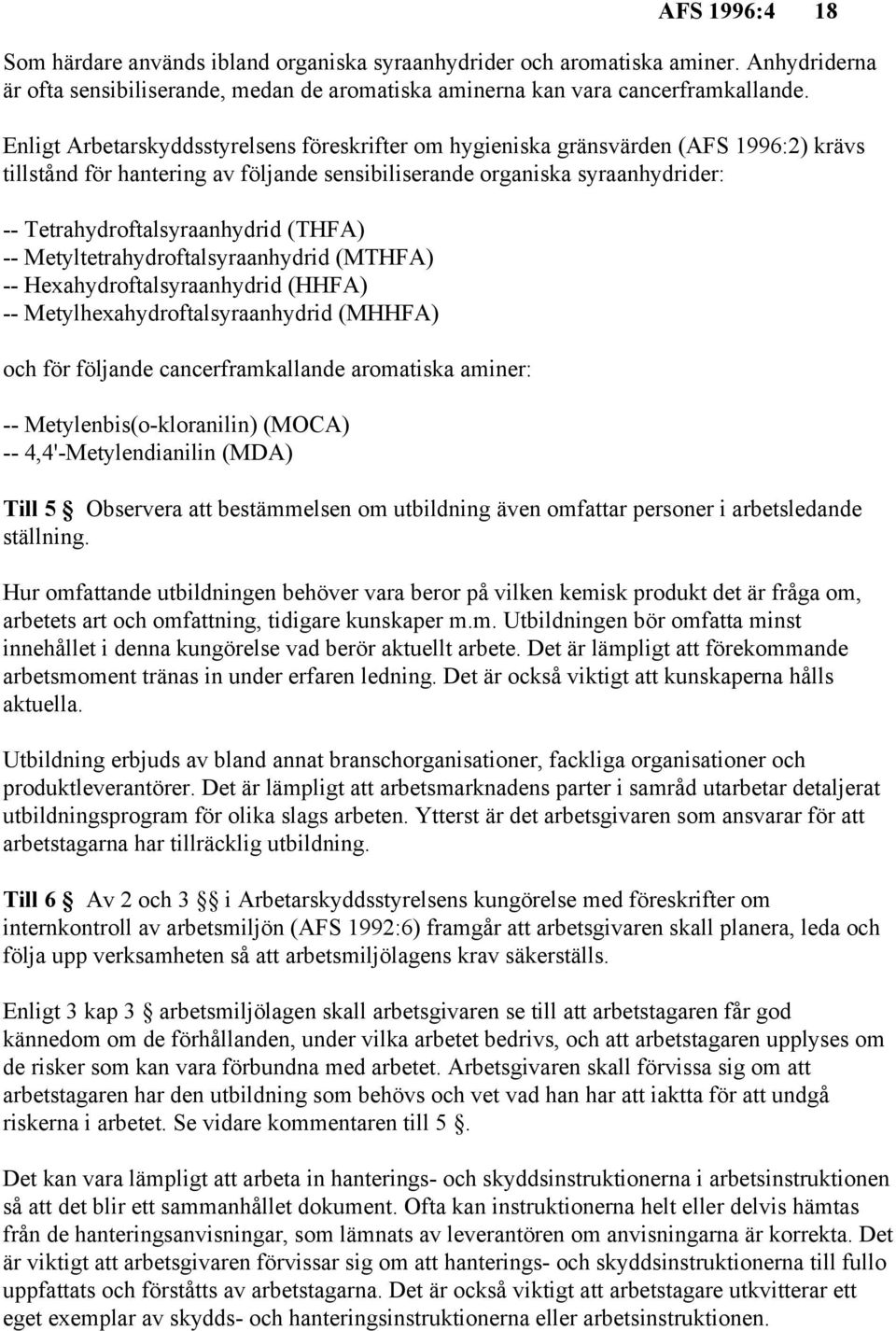 AFS 1996:4 18

Som härdare används ibland organiska syraanhydrider och aromatiska aminer. Anhydriderna är ofta sensibiliserande, medan de aromatiska aminerna kan vara cancerframkallande.

Enligt Arbetarskyddsstyrelsens föreskrifter om hygieniska gränsvärden (AFS 1996:2) krävs tillstånd för hantering av följande sensibiliserande organiska syraanhydrider:

-- Tetrahydroftalsyraanhydrid (THFA)
-- Metyltetrahydroftalsyraanhydrid (MTHFA)
-- Hexahydroftalsyraanhydrid (HHFA)
-- Metylhexahydroftalsyraanhydrid (MHHFA)

och för följande cancerframkallande aromatiska aminer:

-- Metylenbis(o-kloranilin) (MOCA)
-- 4,4'-Metylendianilin (MDA)

Till 5 § Observera att bestämmelsen om utbildning även omfattar personer i arbetsledande ställning.

Hur omfattande utbildningen behöver vara beror på vilken kemisk produkt det är fråga om, arbetets art och omfattning, tidigare kunskaper m.m. Utbildningen bör omfatta minst innehållet i denna kungörelse vad berör aktuellt arbete. Det är lämpligt att förekommande arbetsmoment tränas in under erfaren ledning. Det är också viktigt att kunskaperna hålls aktuella.

Utbildning erbjuds av bland annat branschorganisationer, fackliga organisationer och produktleverantörer. Det är lämpligt att arbetsmarknadens parter i samråd utarbetar detaljerat utbildningsprogram för olika slags arbeten. Ytterst är det arbetsgivaren som ansvarar för att arbetstagarna har tillräcklig utbildning.

Till 6 § Av 2 och 3 §§ i Arbetarskyddsstyrelsens kungörelse med föreskrifter om internkontroll av arbetsmiljön (AFS 1992:6) framgår att arbetsgivaren skall planera, leda och följa upp verksamheten så att arbetsmiljölagens krav säkerställs.

Enligt 3 kap 3 § arbetsmiljölagen skall arbetsgivaren se till att arbetstagaren får god kännedom om de förhållanden, under vilka arbetet bedrivs, och att arbetstagaren upplyses om de risker som kan vara förbundna med arbetet. Arbetsgivaren skall förvissa sig om att arbetstagaren har den utbildning som behövs och vet vad han har att iaktta för att undgå riskerna i arbetet. Se vidare kommentaren till 5 §.

Det kan vara lämpligt att arbeta in hanterings- och skyddsinstruktionerna i arbetsinstruktionen så att det blir ett sammanhållet dokument. Ofta kan instruktionerna helt eller delvis hämtas från de hanteringsanvisningar, som lämnats av leverantören om anvisningarna är korrekta. Det är viktigt att arbetsgivaren förvissar sig om att hanterings- och skyddsinstruktionerna till fullo uppfattats och förståtts av arbetstagarna. Det är också viktigt att arbetstagare utkvitterar ett eget exemplar av skydds- och hanteringsinstruktionerna eller arbetsinstruktionen.